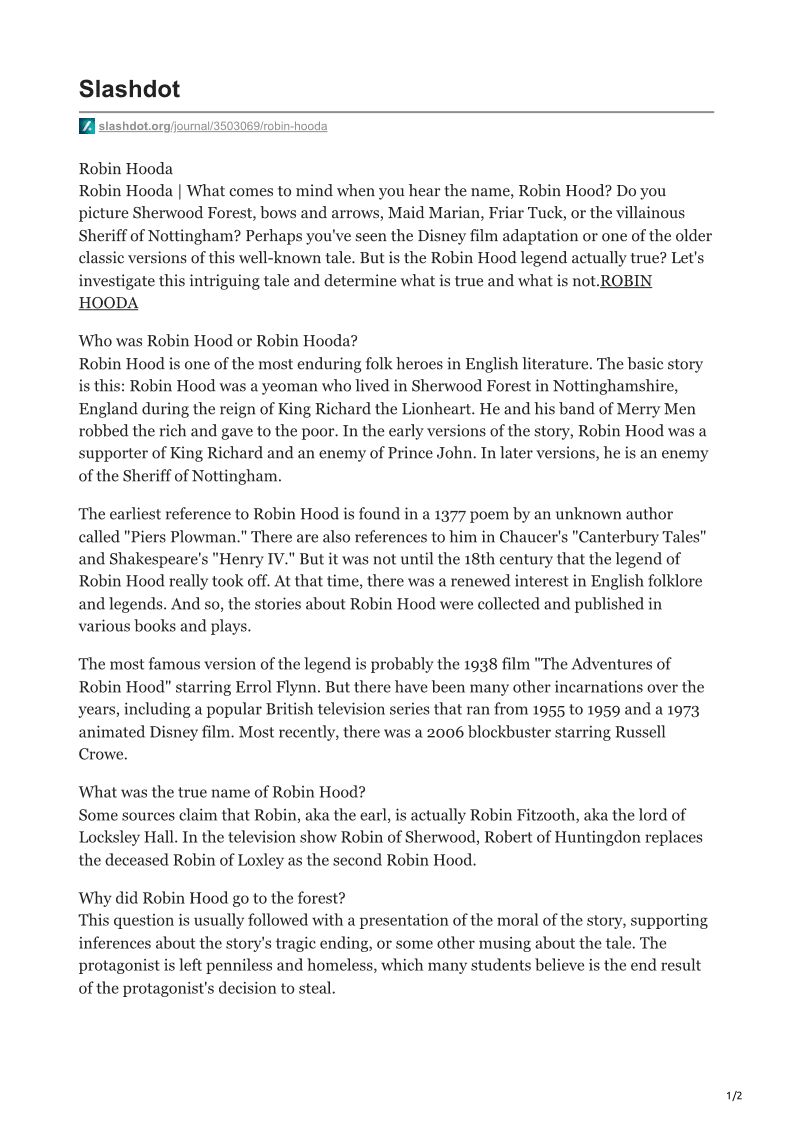 Slashdot

slashdot.org/journal/3503069/robin-hooda

Robin Hooda
Robin Hooda | What comes to mind when you hear the name, Robin Hood? Do you picture Sherwood Forest, bows and arrows, Maid Marian, Friar Tuck, or the villainous Sheriff of Nottingham? Perhaps you've seen the Disney film adaptation or one of the older classic versions of this well-known tale. But is the Robin Hood legend actually true? Let's investigate this intriguing tale and determine what is true and what is not.ROBIN HOODA

Who was Robin Hood or Robin Hooda?
Robin Hood is one of the most enduring folk heroes in English literature. The basic story is this: Robin Hood was a yeoman who lived in Sherwood Forest in Nottinghamshire, England during the reign of King Richard the Lionheart. He and his band of Merry Men robbed the rich and gave to the poor. In the early versions of the story, Robin Hood was a supporter of King Richard and an enemy of Prince John. In later versions, he is an enemy of the Sheriff of Nottingham.

The earliest reference to Robin Hood is found in a 1377 poem by an unknown author called "Piers Plowman." There are also references to him in Chaucer's "Canterbury Tales" and Shakespeare's "Henry IV." But it was not until the 18th century that the legend of Robin Hood really took off. At that time, there was a renewed interest in English folklore and legends. And so, the stories about Robin Hood were collected and published in various books and plays.

The most famous version of the legend is probably the 1938 film "The Adventures of Robin Hood" starring Errol Flynn. But there have been many other incarnations over the years, including a popular British television series that ran from 1955 to 1959 and a 1973 animated Disney film. Most recently, there was a 2006 blockbuster starring Russell Crowe.

What was the true name of Robin Hood?
Some sources claim that Robin, aka the earl, is actually Robin Fitzooth, aka the lord of Locksley Hall. In the television show Robin of Sherwood, Robert of Huntingdon replaces the deceased Robin of Loxley as the second Robin Hood.

Why did Robin Hood go to the forest?
This question is usually followed with a presentation of the moral of the story, supporting inferences about the story's tragic ending, or some other musing about the tale. The protagonist is left penniless and homeless, which many students believe is the end result of the protagonist's decision to steal.

1/2